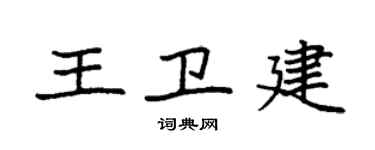 王卫建

词典网